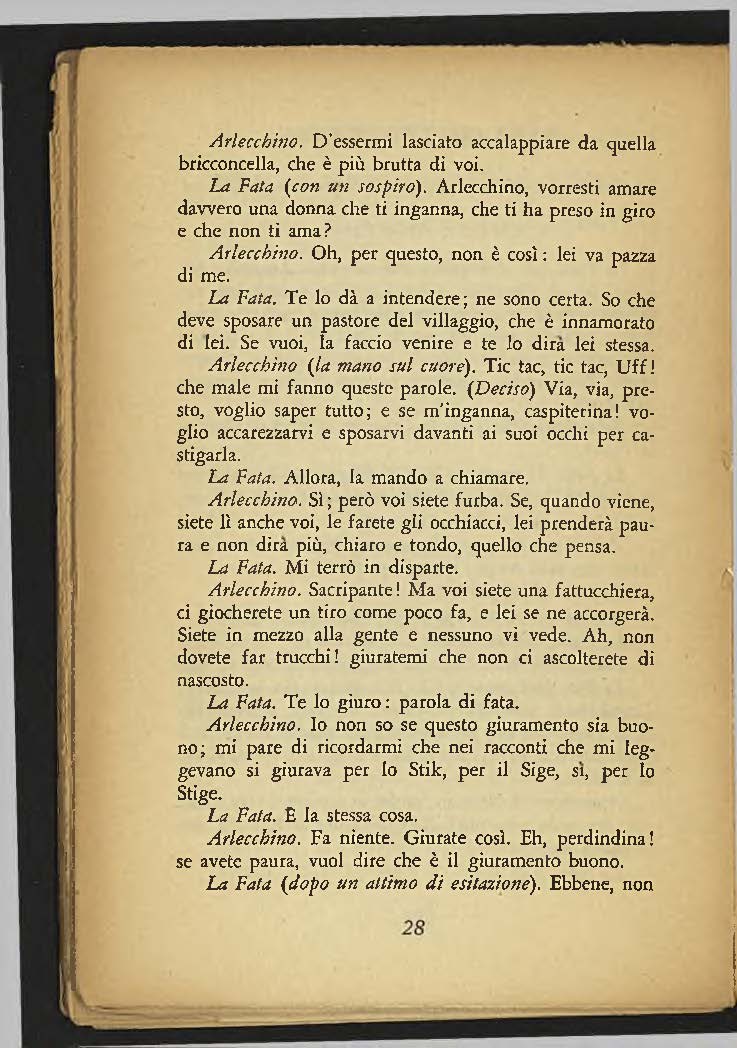 Arlecchino. D'essermi lasciato accalappiare da quella bricconcella, che è più brutta di voi.

La Fata (con un sospiro). Arlecchino, vorresti amare davvero una donna che ti inganna, che ti ha preso in giro e che non ti ama?

Arlecchino. Oh, per questo, non è così: lei va pazza di me.

La Fata. Te lo dà a intendere; ne sono certa. So che deve sposare un pastore del villaggio, che è innamorato di lei. Se vuoi, la faccio venire e te lo dirà lei stessa.

Arlecchino (la mano sul cuore). Tic tac, tic tac, Uff! che male mi fanno queste parole. (Deciso) Via, via, presto, voglio saper tutto; e se m'inganna, caspiterina! voglio accarezzarvi e sposarvi davanti ai suoi occhi per castigarla.

La Fata. Allora, la mando a chiamare.

Arlecchino. Sì; però voi siete furba. Se, quando viene, siete lì anche voi, le farete gli occhiacci, lei prenderà paura e non dirà più, chiaro e tondo, quello che pensa.

La Fata. Mi terrò in disparte.

Arlecchino. Sacripante! Ma voi siete una fattucchiera, ci giocherete un tiro come poco fa, e lei se ne accorgerà. Siete in mezzo alla gente e nessuno vi vede. Ah, non dovete far trucchi! giuratemi che non ci ascolterete di nascosto.

La Fata. Te lo giuro: parola di fata.

Arlecchino. Io non so se questo giuramento sia buono; mi pare di ricordarmi che nei racconti che mi leggevano si giurava per lo Stik, per il Sige, sì, per lo Stige.

La Fata. È la stessa cosa.

Arlecchino. Fa niente. Giurate così. Eh, perdindina! se avete paura, vuol dire che è il giuramento buono.

La Fata (dopo un attimo di esitazione). Ebbene, non

28